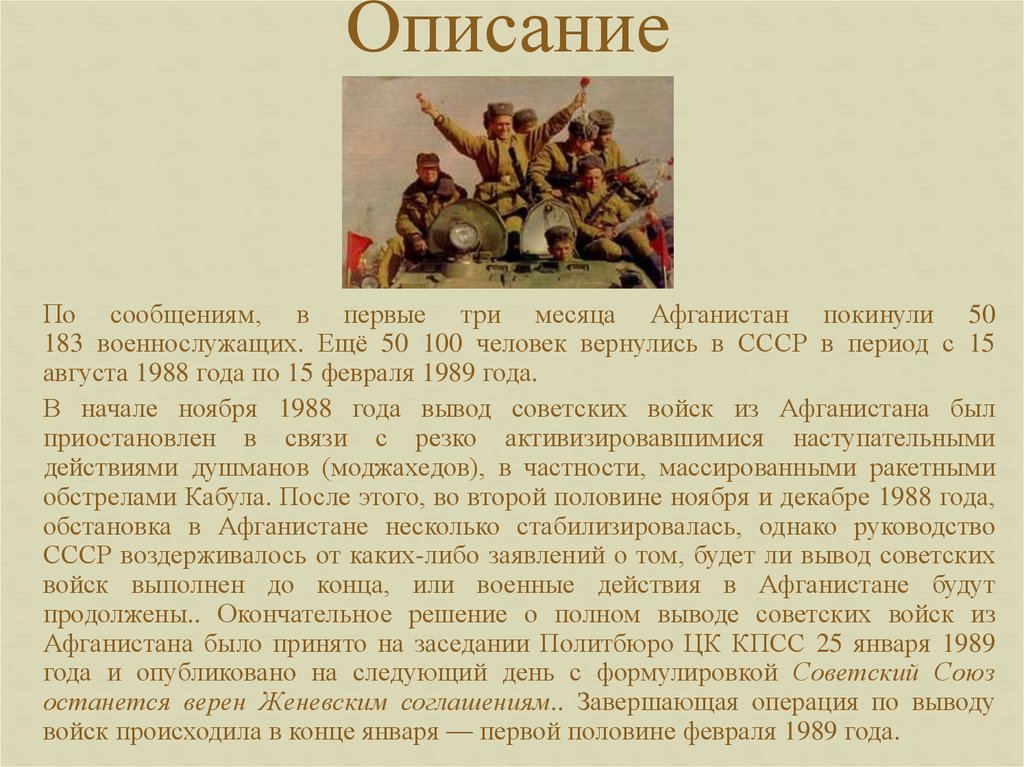 Описание

По сообщениям, в первые три месяца Афганистан покинули 50 183 военнослужащих. Ещё 50 100 человек вернулись в СССР в период с 15 августа 1988 года по 15 февраля 1989 года.

В начале ноября 1988 года вывод советских войск из Афганистана был приостановлен в связи с резко активизировавшимися наступательными действиями душманов (моджахедов), в частности, массированными ракетными обстрелами Кабула. После этого, во второй половине ноября и декабре 1988 года, обстановка в Афганистане несколько стабилизировалась, однако руководство СССР воздерживалось от каких-либо заявлений о том, будет ли вывод советских войск выполнен до конца, или военные действия в Афганистане будут продолжены.. Окончательное решение о полном выводе советских войск из Афганистана было принято на заседании Политбюро ЦК КПСС 25 января 1989 года и опубликовано на следующий день с формулировкой Советский Союз останется верен Женевским соглашениям.. Завершающая операция по выводу войск происходила в конце января — первой половине февраля 1989 года.